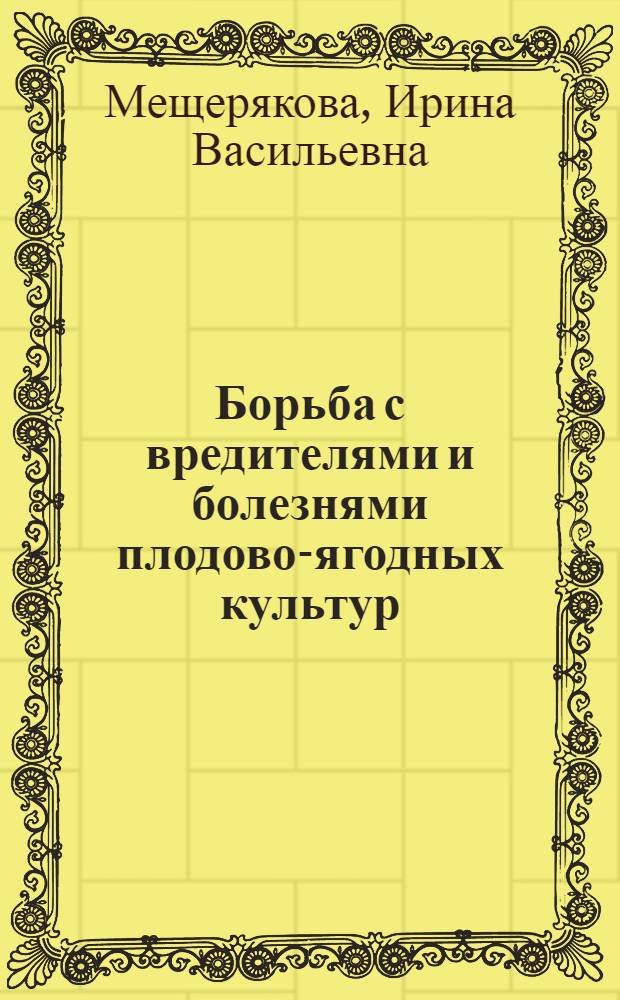 Мещерякова, Ирина Васильевна

Борьба с вредителями и болезнями плодово-ягодных культур